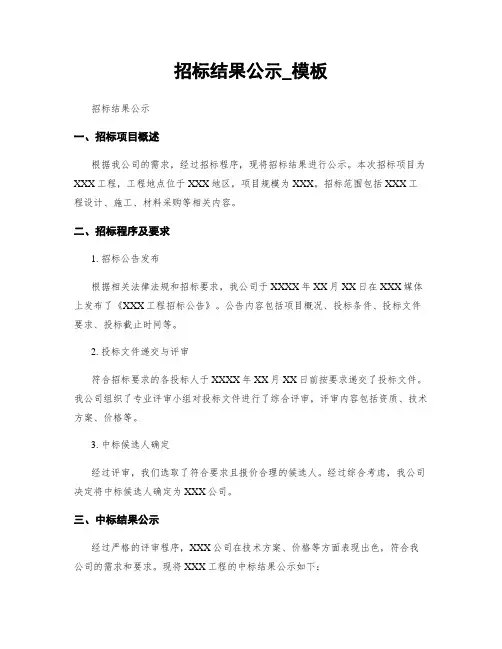 招标结果公示_模板

招标结果公示

一、招标项目概述

根据我公司的需求，经过招标程序，现将招标结果进行公示。本次招标项目为XXX工程，工程地点位于XXX地区，项目规模为XXX。招标范围包括XXX工程设计、施工、材料采购等相关内容。

二、招标程序及要求

1. 招标公告发布

根据相关法律法规和招标要求，我公司于XXXX年XX月XX日在XXX媒体上发布了《XXX工程招标公告》。公告内容包括项目概况、投标条件、投标文件要求、投标截止时间等。

2. 投标文件递交与评审

符合招标要求的各投标人于XXXX年XX月XX日前按要求递交了投标文件。我公司组织了专业评审小组对投标文件进行了综合评审，评审内容包括资质、技术方案、价格等。

3. 中标候选人确定

经过评审，我们选取了符合要求且报价合理的候选人。经过综合考虑，我公司决定将中标候选人确定为XXX公司。

三、中标结果公示

经过严格的评审程序，XXX公司在技术方案、价格等方面表现出色，符合我公司的需求和要求。现将XXX工程的中标结果公示如下：